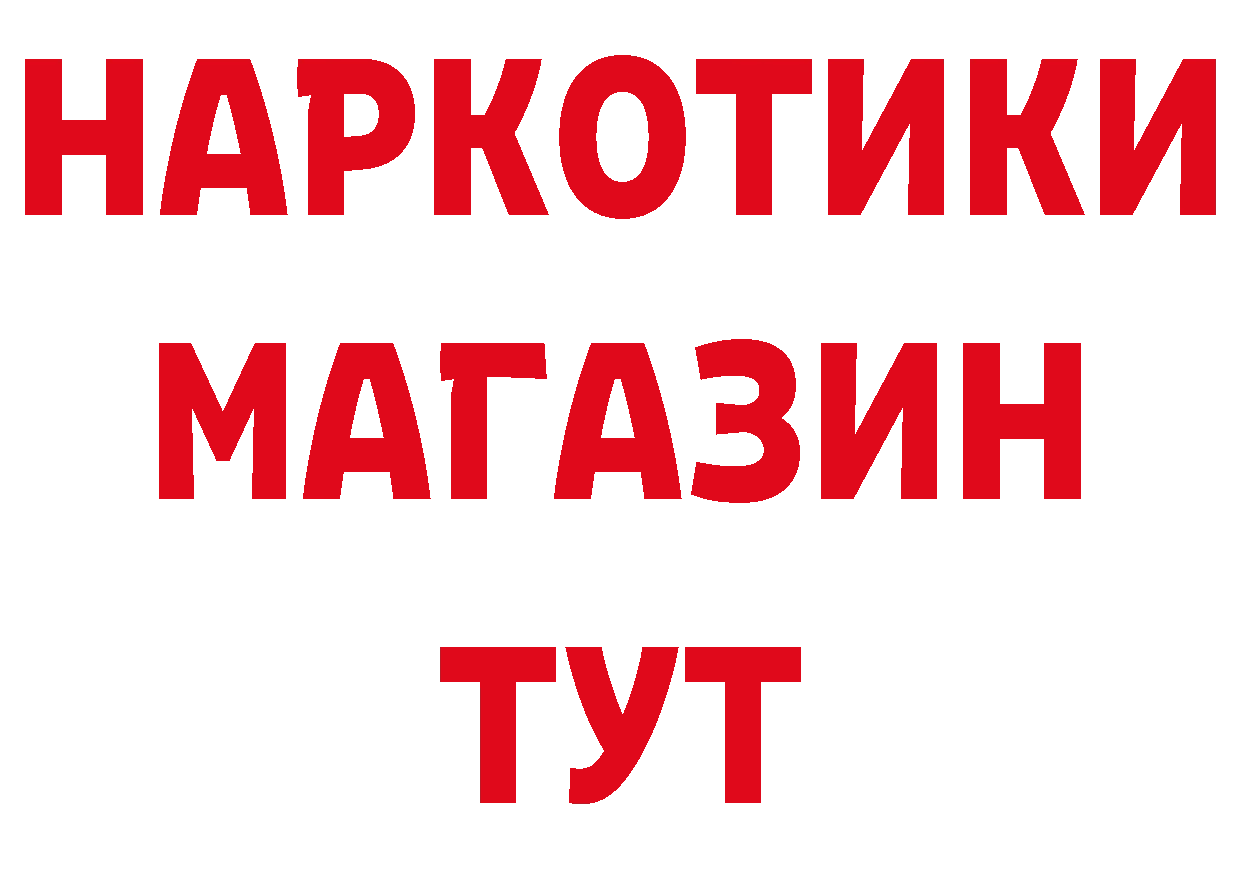 НАРКОТИКИ
МАГАЗИН
ТУТ